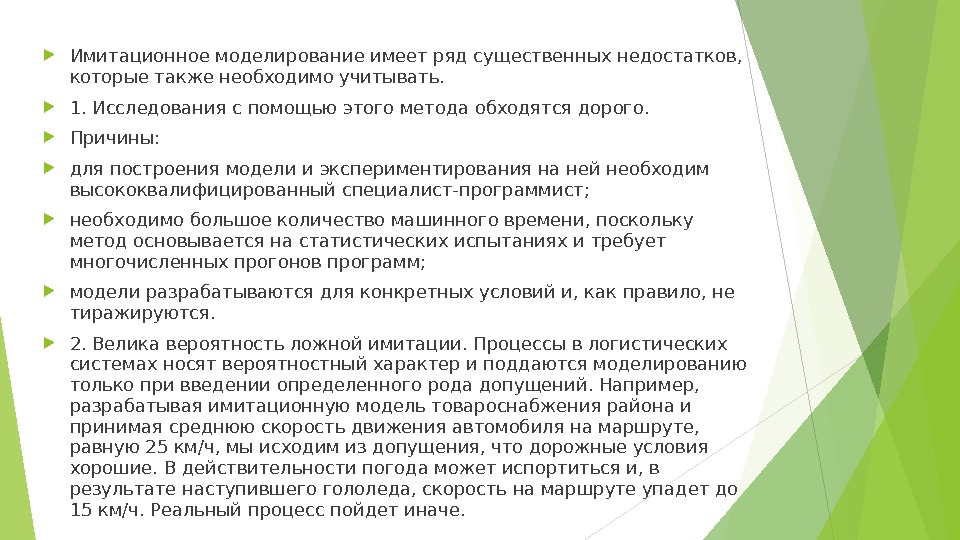 Имитационное моделирование имеет ряд существенных недостатков, которые также необходимо учитывать.

1. Исследования с помощью этого метода обходятся дорого.

Причины:

для построения модели и экспериментирования на ней необходим высококвалифицированный специалист-программист;

необходимо большое количество машинного времени, поскольку метод основывается на статистических испытаниях и требует многочисленных прогонов программ;

модели разрабатываются для конкретных условий и, как правило, не тиражируются.

2. Велика вероятность ложной имитации. Процессы в логистических системах носят вероятностный характер и поддаются моделированию только при введении определенного рода допущений. Например, разрабатывая имитационную модель товароснабжения района и принимая среднюю скорость движения автомобиля на маршруте, равную 25 км/ч, мы исходим из допущения, что дорожные условия хорошие. В действительности погода может испортиться и, в результате наступившего гололеда, скорость на маршруте упадет до 15 км/ч. Реальный процесс пойдет иначе.